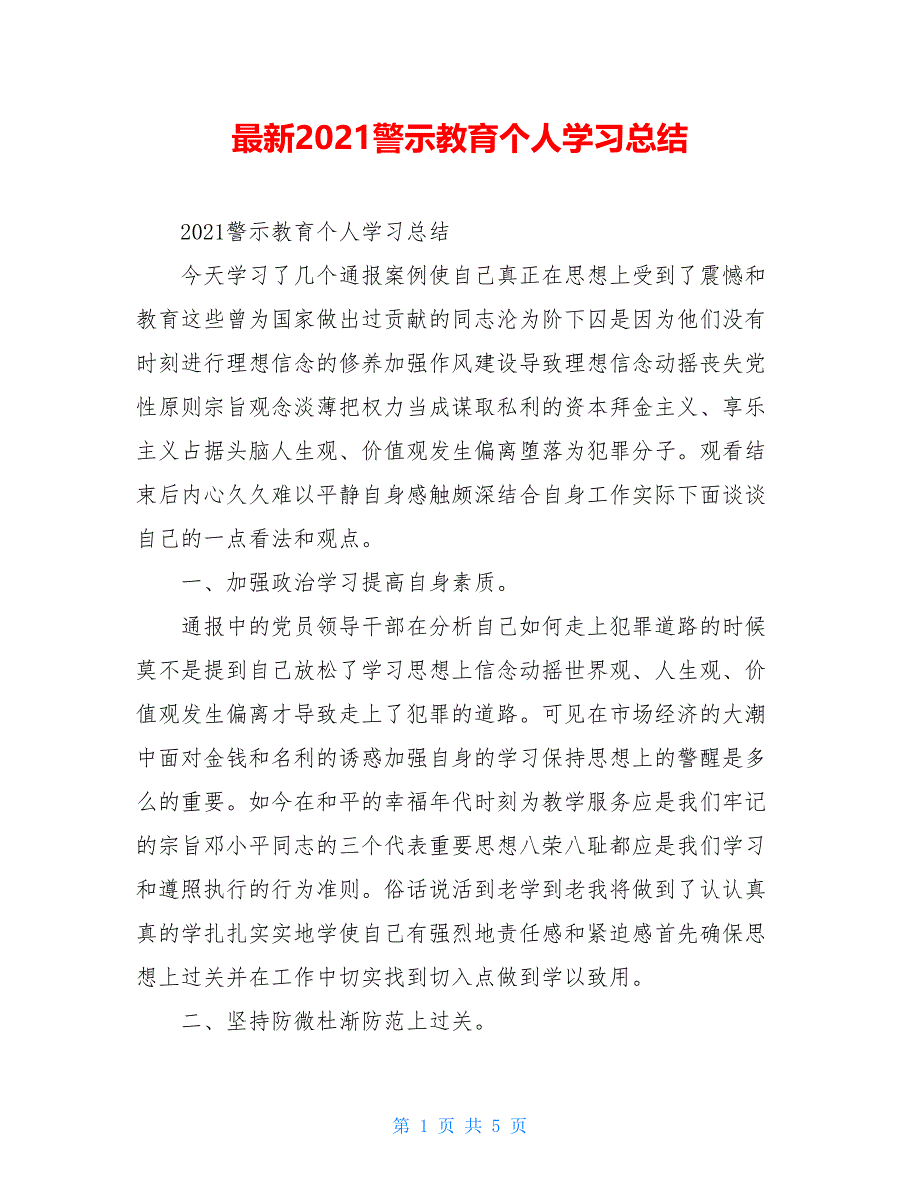 最新2021警示教育个人学习总结

2021警示教育个人学习总结

今天学习了几个通报案例使自己真正在思想上受到了震憾和教育这些曾为国家做出过贡献的同志沦为阶下囚是因为他们没有时刻进行理想信念的修养加强作风建设导致理想信念动摇丧失党性原则宗旨观念淡薄把权力当成谋取私利的资本拜金主义、享乐主义占据头脑人生观、价值观发生偏离堕落为犯罪分子。观看结束后内心久久难以平静自身感触颇深结合自身工作实际下面谈谈自己的一点看法和观点。

一、加强政治学习提高自身素质。

通报中的党员领导干部在分析自己如何走上犯罪道路的时候莫不是提到自己放松了学习思想上信念动摇世界观、人生观、价值观发生偏离才导致走上了犯罪的道路。可见在市场经济的大潮中面对金钱和名利的诱惑加强自身的学习保持思想上的警醒是多么的重要。如今在和平的幸福年代时刻为教学服务应是我们牢记的宗旨邓小平同志的三个代表重要思想八荣八耻都应是我们学习和遵照执行的行为准则。俗话说活到老学到老我将做到了认认真真的学扎扎实实地学使自己有强烈地责任感和紧迫感首先确保思想上过关并在工作中切实找到切入点做到学以致用。

二、坚持防微杜渐防范上过关。

第 1 页 共 5 页